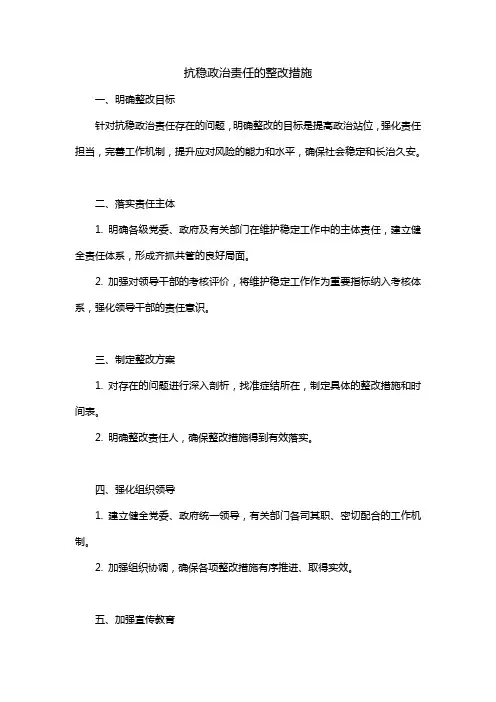 抗稳政治责任的整改措施

一、明确整改目标

针对抗稳政治责任存在的问题，明确整改的目标是提高政治站位，强化责任担当，完善工作机制，提升应对风险的能力和水平，确保社会稳定和长治久安。

二、落实责任主体

1. 明确各级党委、政府及有关部门在维护稳定工作中的主体责任，建立健全责任体系，形成齐抓共管的良好局面。

2. 加强对领导干部的考核评价，将维护稳定工作作为重要指标纳入考核体系，强化领导干部的责任意识。

三、制定整改方案

1. 对存在的问题进行深入剖析，找准症结所在，制定具体的整改措施和时间表。

2. 明确整改责任人，确保整改措施得到有效落实。

四、强化组织领导

1. 建立健全党委、政府统一领导，有关部门各司其职、密切配合的工作机制。

2. 加强组织协调，确保各项整改措施有序推进、取得实效。

五、加强宣传教育